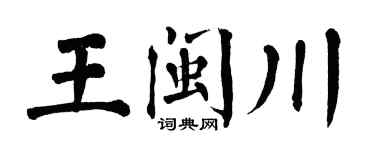 王闽川
词典网